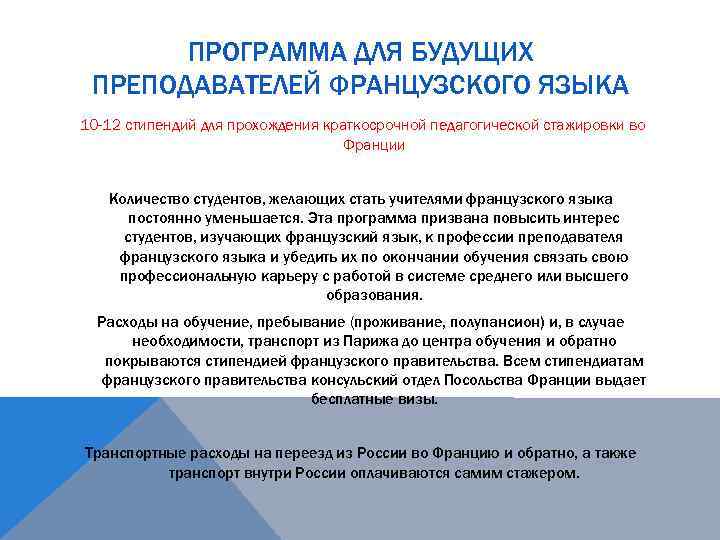 ПРОГРАММА ДЛЯ БУДУЩИХ ПРЕПОДАВАТЕЛЕЙ ФРАНЦУЗСКОГО ЯЗЫКА

10-12 стипендий для прохождения краткосрочной педагогической стажировки во Франции

Количество студентов, желающих стать учителями французского языка постоянно уменьшается. Эта программа призвана повысить интерес студентов, изучающих французский язык, к профессии преподавателя французского языка и убедить их по окончании обучения связать свою профессиональную карьеру с работой в системе среднего или высшего образования.

Расходы на обучение, пребывание (проживание, полупансион) и, в случае необходимости, транспорт из Парижа до центра обучения и обратно покрываются стипендией французского правительства. Всем стипендиатам французского правительства консульский отдел Посольства Франции выдает бесплатные визы.

Транспортные расходы на переезд из России во Францию и обратно, а также транспорт внутри России оплачиваются самим стажером.